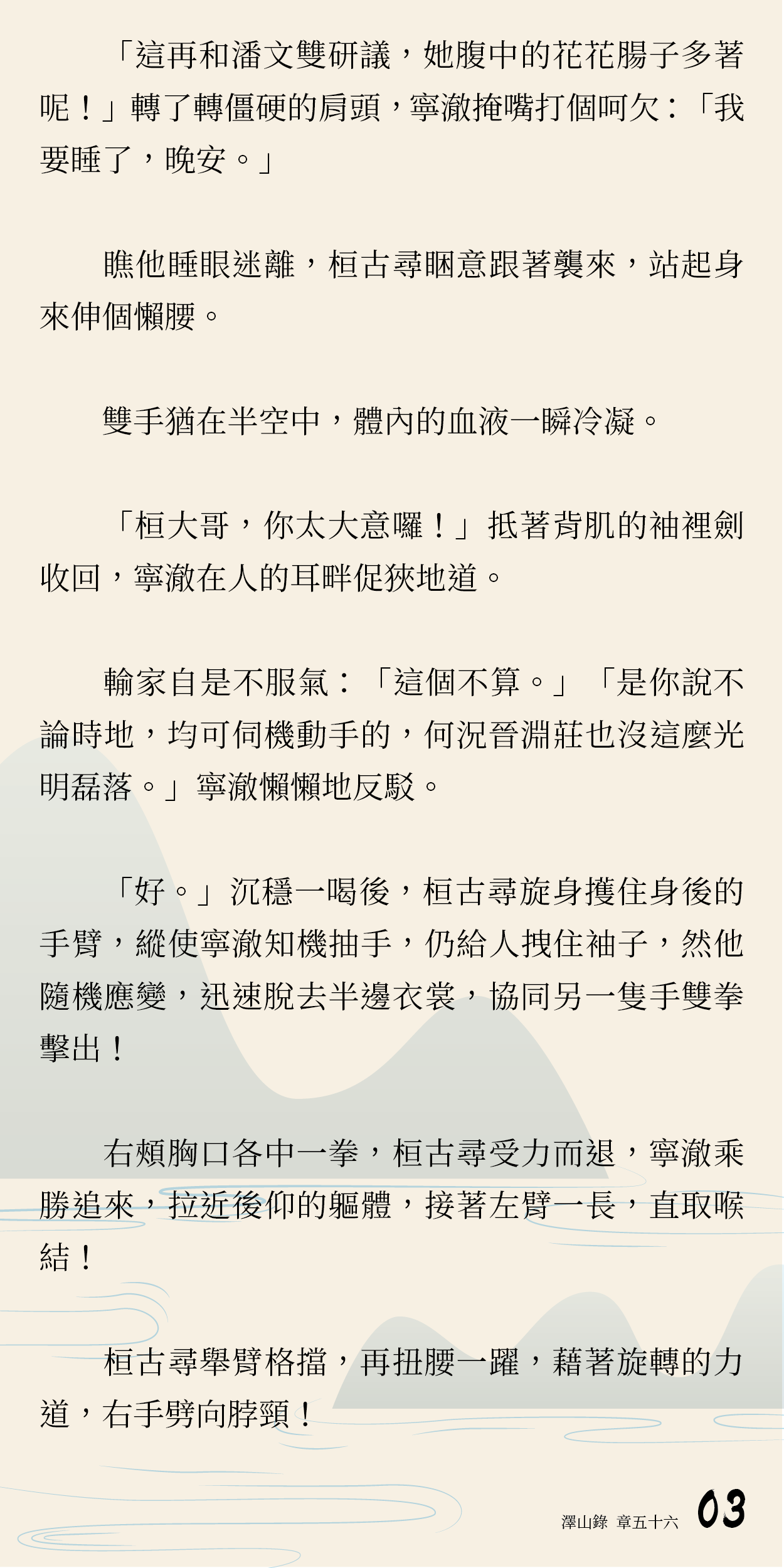 「這再和潘文雙研議，她腹中的花花腸子多著呢！」轉了轉僵硬的肩頭，寧澈掩嘴打個呵欠：「我要睡了，晚安。」

瞧他睡眼迷離，桓古尋睏意跟著襲來，站起身來伸個懶腰。

雙手猶在半空中，體內的血液一瞬冷凝。

「桓大哥，你太大意囉！」抵著背肌的袖裡劍收回，寧澈在人的耳畔促狹地道。

輸家自是不服氣：「這個不算。」「是你說不論時地，均可伺機動手的，何況晉淵莊也沒這麼光明磊落。」寧澈懶懶地反駁。

「好。」沉穩一喝後，桓古尋旋身攫住身後的手臂，縱使寧澈知機抽手，仍給人拽住袖子，然他隨機應變，迅速脫去半邊衣裳，協同另一隻手雙拳擊出！

右頰胸口各中一拳，桓古尋受力而退，寧澈乘勝追來，拉近後仰的軀體，接著左臂一長，直取喉結！

桓古尋舉臂格擋，再扭腰一躍，藉著旋轉的力道，右手劈向脖頸！

澤山錄 章五十六 03